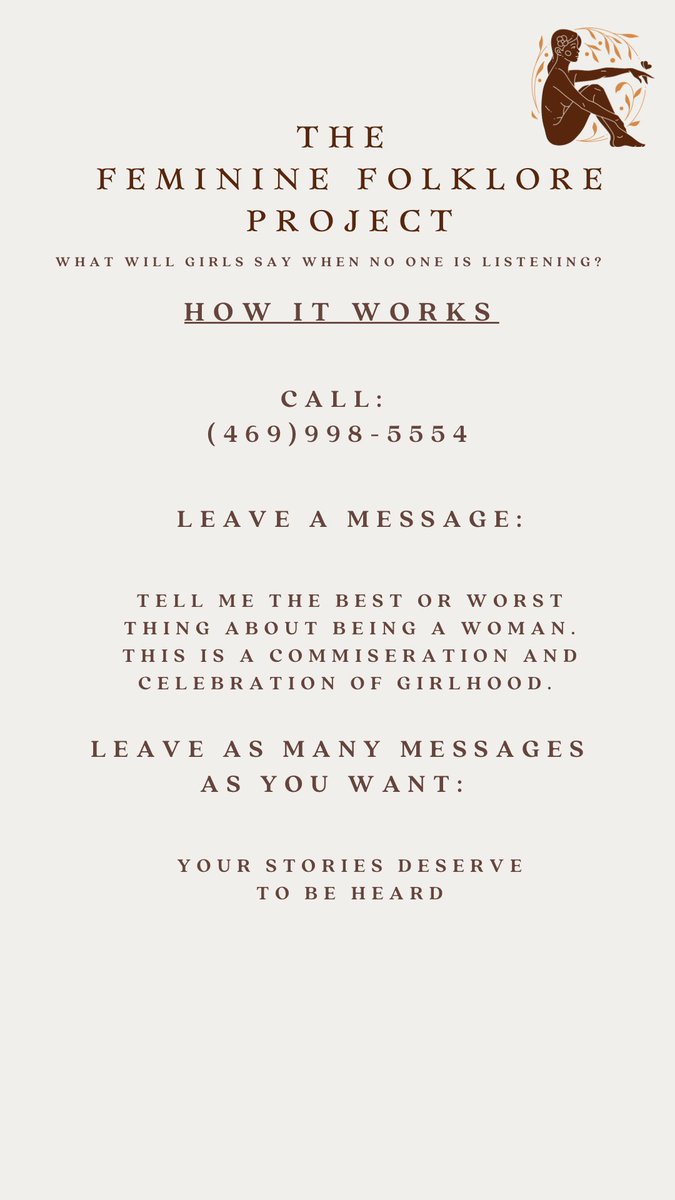 THE FEMININE FOLKLORE PROJECT

WHAT WILL GIRLS SAY WHEN NO ONE IS LISTENING?

HOW IT WORKS

CALL:
(469)998-5554

LEAVE A MESSAGE:

TELL ME THE BEST OR WORST THING ABOUT BEING A WOMAN. THIS IS A COMMISERATION AND CELEBRATION OF GIRLHOOD.

LEAVE AS MANY MESSAGES AS YOU WANT:

YOUR STORIES DESERVE TO BE HEARD